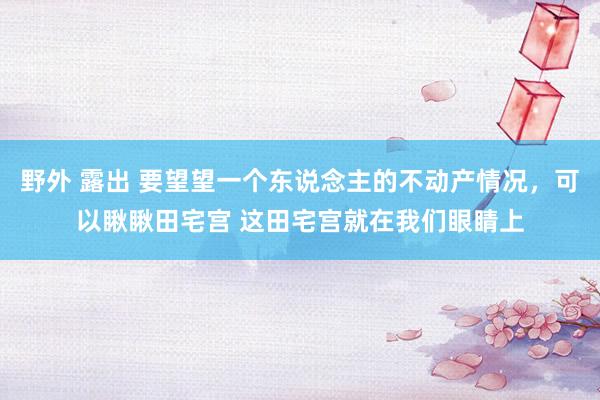 野外 露出 要望望一个东说念主的不动产情况，可以瞅瞅田宅宫 这田宅宫就在我们眼睛上